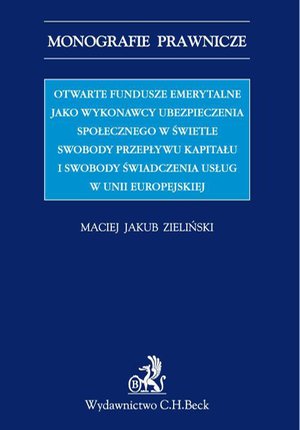 MONOGRAFIE PRAWNICZE

OTWARTE FUNDUSZE EMERYTALNE JAKO WYKONAWCY UBEZPIECZENIA SPOŁECZNEGO W ŚWIETLE SWOBODY PRZEPŁYWU KAPITAŁU I SWOBODY ŚWIADCZENIA USŁUG W UNII EUROPEJSKIEJ

MACIEJ JAKUB ZIELIŃSKI

B

Wydawnictwo C.H.Beck